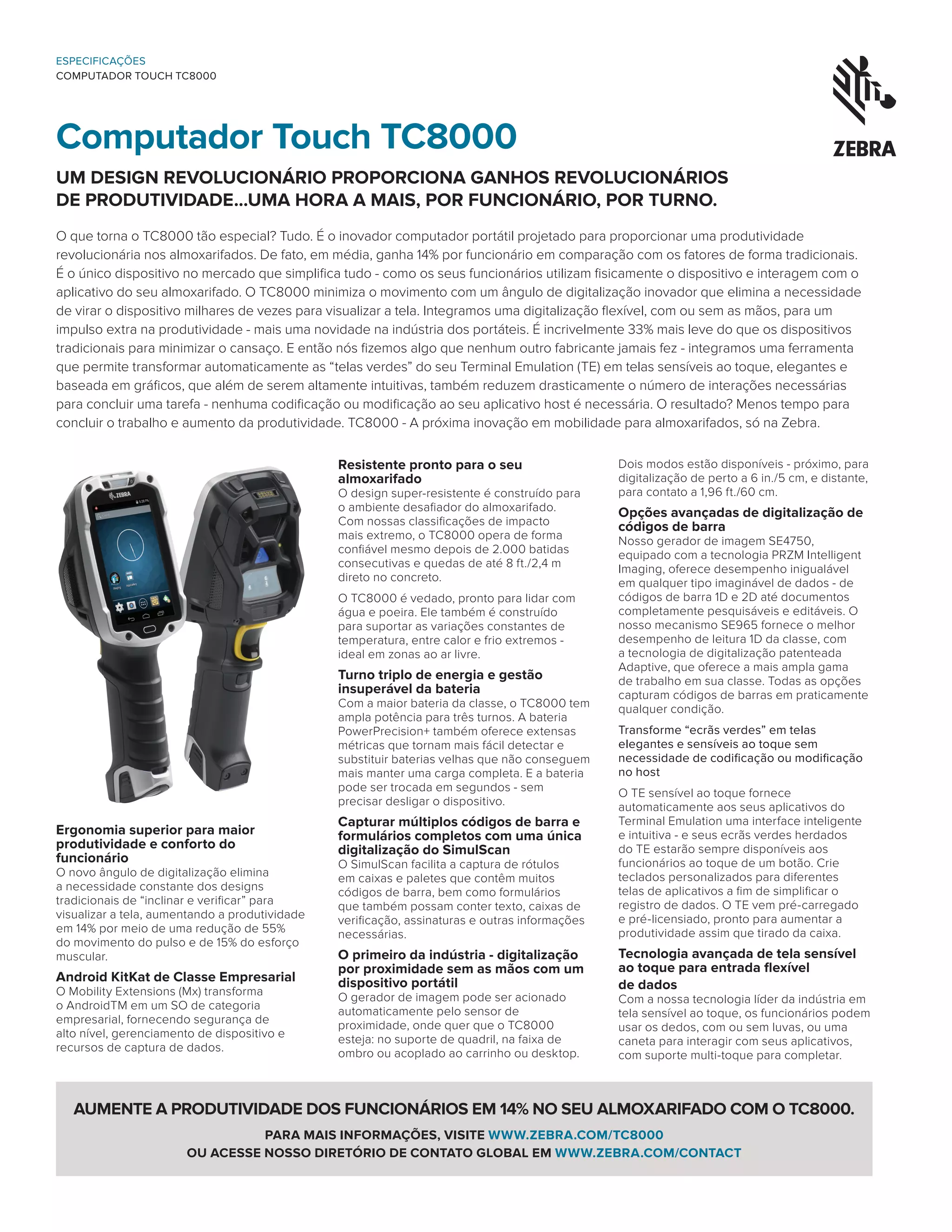 ESPECIFICAÇÕES
COMPUTADOR TOUCH TC8000

ZEBRA

Computador Touch TC8000

UM DESIGN REVOLUCIONÁRIO PROPORCIONA GANHOS REVOLUCIONÁRIOS DE PRODUTIVIDADE...UMA HORA A MAIS, POR FUNCIONÁRIO, POR TURNO.

O que torna o TC8000 tão especial? Tudo. É o inovador computador portátil projetado para proporcionar uma produtividade revolucionária nos almoxarifados. De fato, em média, ganha 14% por funcionário em comparação com os fatores de forma tradicionais. É o único dispositivo no mercado que simplifica tudo - como os seus funcionários utilizam fisicamente o dispositivo e interagem com o aplicativo do seu almoxarifado. O TC8000 minimiza o movimento com um ângulo de digitalização inovador que elimina a necessidade de virar o dispositivo milhares de vezes para visualizar a tela. Integramos uma digitalização flexível, com ou sem as mãos, para um impulso extra na produtividade - mais uma novidade na indústria dos portáteis. É incrivelmente 33% mais leve do que os dispositivos tradicionais para minimizar o cansaço. E então nós fizemos algo que nenhum outro fabricante jamais fez - integramos uma ferramenta que permite transformar automaticamente as “telas verdes” do seu Terminal Emulation (TE) em telas sensíveis ao toque, elegantes e baseada em gráficos, que além de serem altamente intuitivas, também reduzem drasticamente o número de interações necessárias para concluir uma tarefa - nenhuma codificação ou modificação ao seu aplicativo host é necessária. O resultado? Menos tempo para concluir o trabalho e aumento da produtividade. TC8000 - A próxima inovação em mobilidade para almoxarifados, só na Zebra.

ZEBRA

Ergonomia superior para maior produtividade e conforto do funcionário
O novo ângulo de digitalização elimina a necessidade constante dos designs tradicionais de “inclinar e verificar” para visualizar a tela, aumentando a produtividade em 14% por meio de uma redução de 55% do movimento do pulso e de 15% do esforço muscular.

Android KitKat de Classe Empresarial
O Mobility Extensions (Mx) transforma o AndroidTM em um SO de categoria empresarial, fornecendo segurança de alto nível, gerenciamento de dispositivo e recursos de captura de dados.

Resistente pronto para o seu almoxarifado
O design super-resistente é construído para o ambiente desafiador do almoxarifado. Com nossas classificações de impacto mais extremo, o TC8000 opera de forma confiável mesmo depois de 2.000 batidas consecutivas e quedas de até 8 ft./2,4 m direto no concreto.

O TC8000 é vedado, pronto para lidar com água e poeira. Ele também é construído para suportar as variações constantes de temperatura, entre calor e frio extremos - ideal em zonas ao ar livre.

Turno triplo de energia e gestão insuperável da bateria
Com a maior bateria da classe, o TC8000 tem ampla potência para três turnos. A bateria PowerPrecision+ também oferece extensas métricas que tornam mais fácil detectar e substituir baterias velhas que não conseguem mais manter uma carga completa. E a bateria pode ser trocada em segundos - sem precisar desligar o dispositivo.

Capturar múltiplos códigos de barra e formulários completos com uma única digitalização do SimulScan
O SimulScan facilita a captura de rótulos em caixas e paletes que contêm muitos códigos de barra, bem como formulários que também possam conter texto, caixas de verificação, assinaturas e outras informações necessárias.

O primeiro da indústria - digitalização por proximidade sem as mãos com um dispositivo portátil
O gerador de imagem pode ser acionado automaticamente pelo sensor de proximidade, onde quer que o TC8000 esteja: no suporte de quadril, na faixa de ombro ou acoplado ao carrinho ou desktop.

Dois modos estão disponíveis - próximo, para digitalização de perto a 6 in./5 cm, e distante, para contato a 1,96 ft./60 cm.

Opções avançadas de digitalização de códigos de barra
Nosso gerador de imagem SE4750, equipado com a tecnologia PRZM Intelligent Imaging, oferece desempenho inigualável em qualquer tipo imaginável de dados - de códigos de barra 1D e 2D até documentos completamente pesquisáveis e editáveis. O nosso mecanismo SE965 fornece o melhor desempenho de leitura 1D da classe, com a tecnologia de digitalização patenteada Adaptive, que oferece a mais ampla gama de trabalho em sua classe. Todas as opções capturam códigos de barras em praticamente qualquer condição.

Transforme “ecrãs verdes” em telas elegantes e sensíveis ao toque sem necessidade de codificação ou modificação no host

O TE sensível ao toque fornece automaticamente aos seus aplicativos do Terminal Emulation uma interface inteligente e intuitiva - e seus ecrãs verdes herdados do TE estarão sempre disponíveis aos funcionários ao toque de um botão. Crie teclados personalizados para diferentes telas de aplicativos a fim de simplificar o registro de dados. O TE vem pré-carregado e pré-licensiado, pronto para aumentar a produtividade assim que tirado da caixa.

Tecnologia avançada de tela sensível ao toque para entrada flexível de dados
Com a nossa tecnologia líder da indústria em tela sensível ao toque, os funcionários podem usar os dedos, com ou sem luvas, ou uma caneta para interagir com seus aplicativos, com suporte multi-toque para completar.

AUMENTE A PRODUTIVIDADE DOS FUNCIONÁRIOS EM 14% NO SEU ALMOXARIFADO COM O TC8000.

PARA MAIS INFORMAÇÕES, VISITE WWW.ZEBRA.COM/TC8000
OU ACESSE NOSSO DIRETÓRIO DE CONTATO GLOBAL EM WWW.ZEBRA.COM/CONTACT